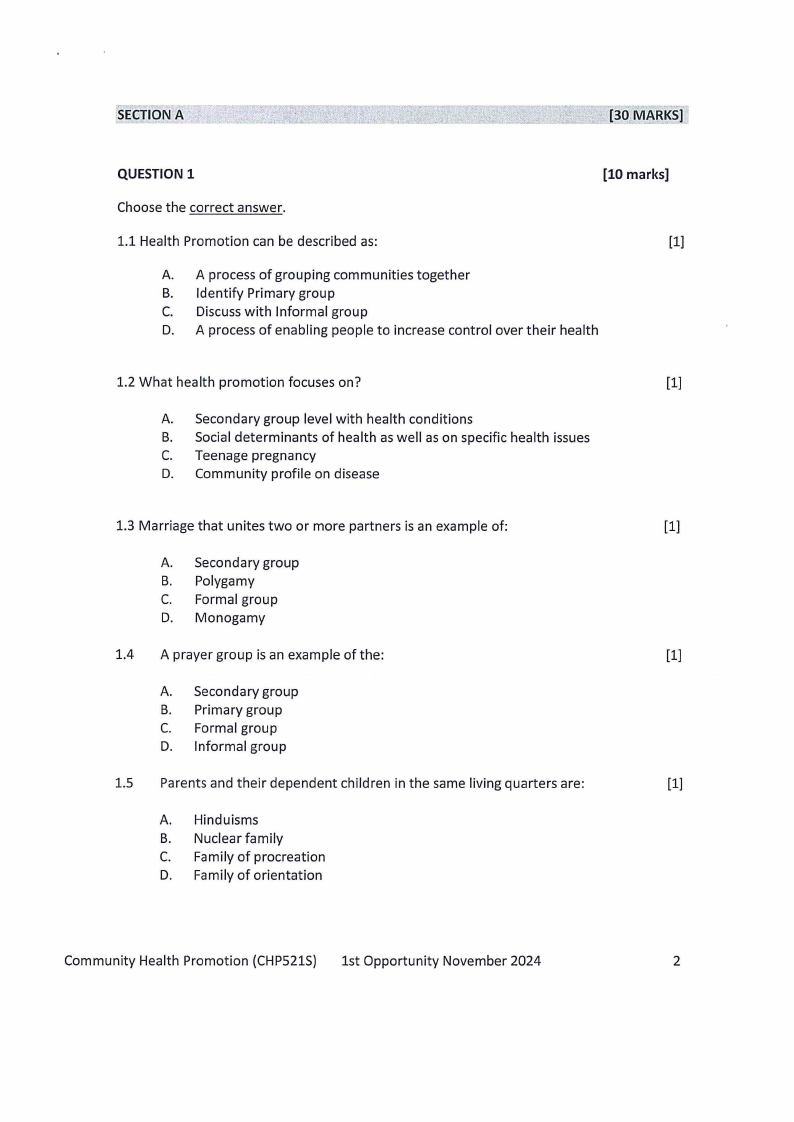 SECTION A [30 MARKS]

QUESTION 1 [10 marks]

Choose the correct answer.

1.1 Health Promotion can be described as: [1]

A. A process of grouping communities together
B. Identify Primary group
C. Discuss with Informal group
D. A process of enabling people to increase control over their health

1.2 What health promotion focuses on? [1]

A. Secondary group level with health conditions
B. Social determinants of health as well as on specific health issues
C. Teenage pregnancy
D. Community profile on disease

1.3 Marriage that unites two or more partners is an example of: [1]

A. Secondary group
B. Polygamy
C. Formal group
D. Monogamy

1.4 A prayer group is an example of the: [1]

A. Secondary group
B. Primary group
C. Formal group
D. Informal group

1.5 Parents and their dependent children in the same living quarters are: [1]

A. Hinduisms
B. Nuclear family
C. Family of procreation
D. Family of orientation

Community Health Promotion (CHP521S) 1st Opportunity November 2024 2